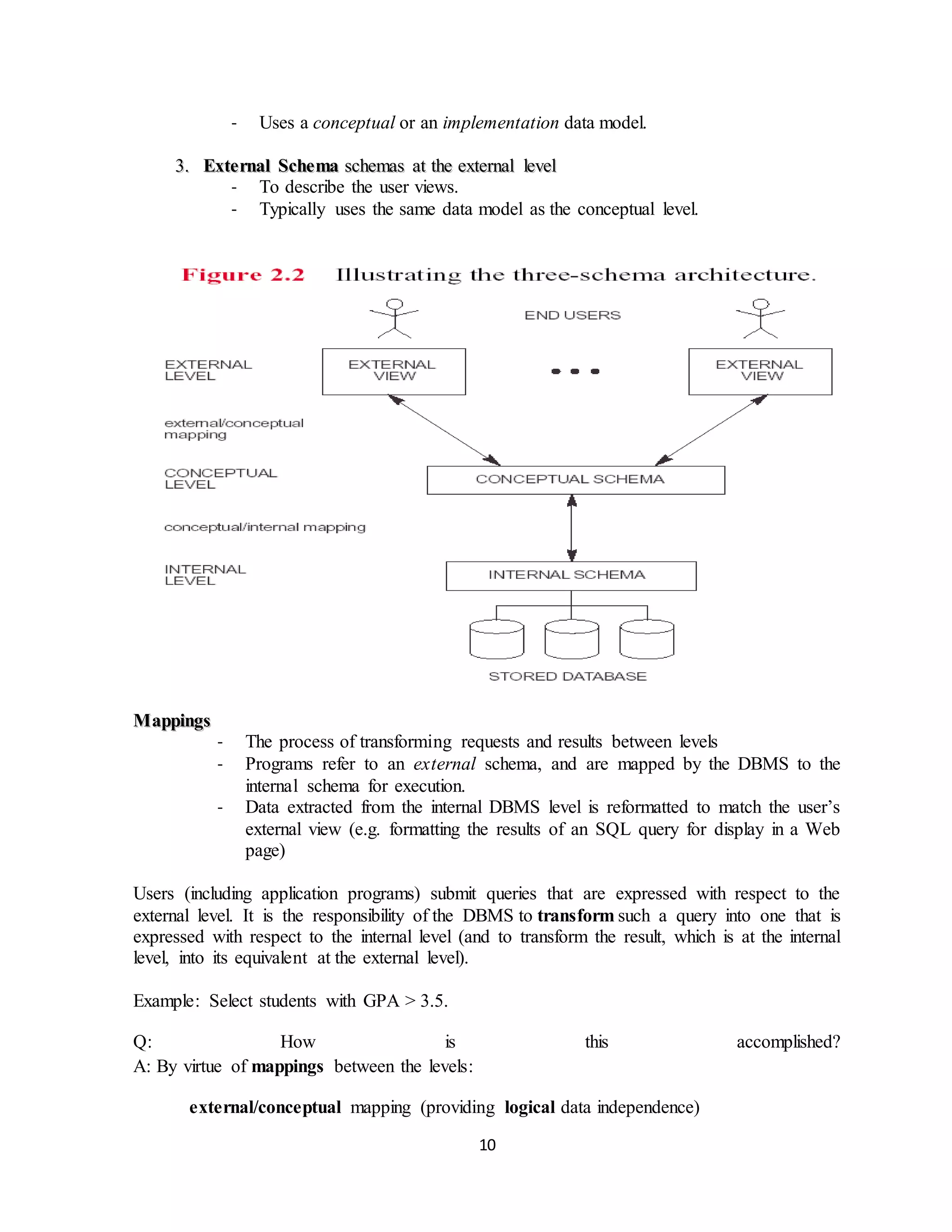 - Uses a conceptual or an implementation data model.

3. External Schema schemas at the external level
- To describe the user views.
- Typically uses the same data model as the conceptual level.

Figure 2.2 Illustrating the three-schema architecture.

END USERS

EXTERNAL LEVEL

EXTERNAL VIEW

EXTERNAL VIEW

external/conceptual mapping

CONCEPTUAL LEVEL

CONCEPTUAL SCHEMA

conceptual/internal mapping

INTERNAL LEVEL

INTERNAL SCHEMA

STORED DATABASE

Mappings
- The process of transforming requests and results between levels
- Programs refer to an external schema, and are mapped by the DBMS to the internal schema for execution.
- Data extracted from the internal DBMS level is reformatted to match the user's external view (e.g. formatting the results of an SQL query for display in a Web page)

Users (including application programs) submit queries that are expressed with respect to the external level. It is the responsibility of the DBMS to transform such a query into one that is expressed with respect to the internal level (and to transform the result, which is at the internal level, into its equivalent at the external level).

Example: Select students with GPA > 3.5.

Q: How is this accomplished?
A: By virtue of mappings between the levels:

external/conceptual mapping (providing logical data independence)

10